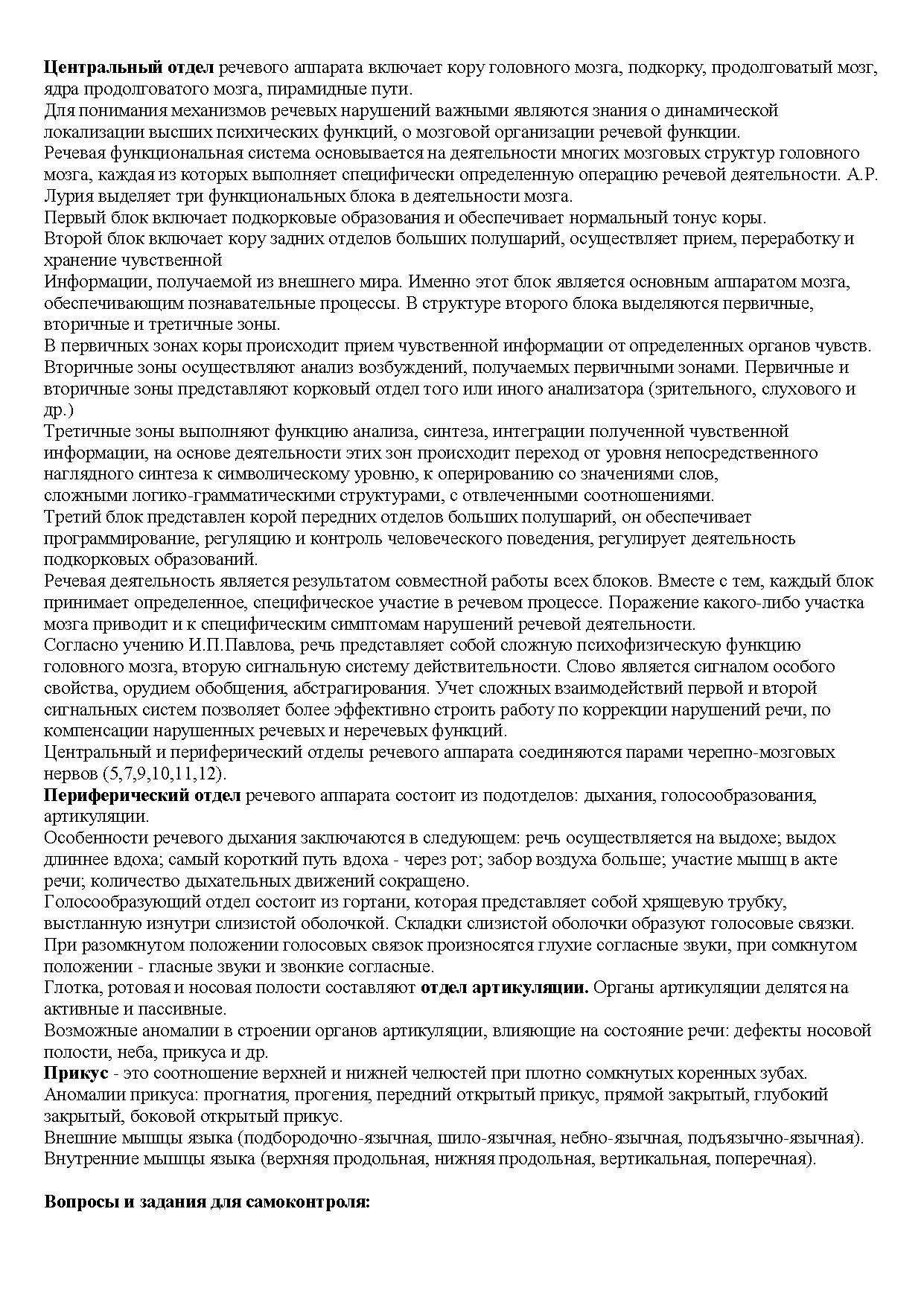 Центральный отдел речевого аппарата включает кору головного мозга, подкорку, продолговатый мозг, ядра продолговатого мозга, пирамидные пути.
Для понимания механизмов речевых нарушений важными являются знания о динамической локализации высших психических функций, о мозговой организации речевой функции.
Речевая функциональная система основывается на деятельности многих мозговых структур головного мозга, каждая из которых выполняет специфически определенную операцию речевой деятельности. А.Р. Лурия выделяет три функциональных блока в деятельности мозга.
Первый блок включает подкорковые образования и обеспечивает нормальный тонус коры.
Второй блок включает кору задних отделов больших полушарий, осуществляет прием, переработку и хранение чувственной
Информации, получаемой из внешнего мира. Именно этот блок является основным аппаратом мозга, обеспечивающим познавательные процессы. В структуре второго блока выделяются первичные, вторичные и третичные зоны.
В первичных зонах коры происходит прием чувственной информации от определенных органов чувств. Вторичные зоны осуществляют анализ возбуждений, получаемых первичными зонами. Первичные и вторичные зоны представляют корковый отдел того или иного анализатора (зрительного, слухового и др.)
Третичные зоны выполняют функцию анализа, синтеза, интеграции полученной чувственной информации, на основе деятельности этих зон происходит переход от уровня непосредственного наглядного синтеза к символическому уровню, к оперированию со значениями слов, сложными логико-грамматическими структурами, с отвлеченными соотношениями.
Третий блок представлен корой передних отделов больших полушарий, он обеспечивает программирование, регуляцию и контроль человеческого поведения, регулирует деятельность подкорковых образований.
Речевая деятельность является результатом совместной работы всех блоков. Вместе с тем, каждый блок принимает определенное, специфическое участие в речевом процессе. Поражение какого-либо участка мозга приводит и к специфическим симптомам нарушений речевой деятельности.
Согласно учению И.П.Павлова, речь представляет собой сложную психофизическую функцию головного мозга, вторую сигнальную систему действительности. Слово является сигналом особого свойства, орудием обобщения, абстрагирования. Учет сложных взаимодействий первой и второй сигнальных систем позволяет более эффективно строить работу по коррекции нарушений речи, по компенсации нарушенных речевых и неречевых функций.
Центральный и периферический отделы речевого аппарата соединяются парами черепно-мозговых нервов (5,7,9,10,11,12).
Периферический отдел речевого аппарата состоит из подотделов: дыхания, голосообразования, артикуляции.
Особенности речевого дыхания заключаются в следующем: речь осуществляется на выдохе; выдох длиннее вдоха; самый короткий путь вдоха - через рот; забор воздуха больше; участие мышц в акте речи; количество дыхательных движений сокращено.
Голосообразующий отдел состоит из гортани, которая представляет собой хрящевую трубку, выстланную изнутри слизистой оболочкой. Складки слизистой оболочки образуют голосовые связки. При разомкнутом положении голосовых связок произносятся глухие согласные звуки, при сомкнутом положении - гласные звуки и звонкие согласные.
Глотка, ротовая и носовая полости составляют отдел артикуляции. Органы артикуляции делятся на активные и пассивные.
Возможные аномалии в строении органов артикуляции, влияющие на состояние речи: дефекты носовой полости, неба, прикуса и др.
Прикус - это соотношение верхней и нижней челюстей при плотно сомкнутых коренных зубах.
Аномалии прикуса: прогнатия, прогения, передний открытый прикус, прямой закрытый, глубокий закрытый, боковой открытый прикус.
Внешние мышцы языка (подбородочно-язычная, шило-язычная, небно-язычная, подъязычно-язычная).
Внутренние мышцы языка (верхняя продольная, нижняя продольная, вертикальная, поперечная).

Вопросы и задания для самоконтроля: